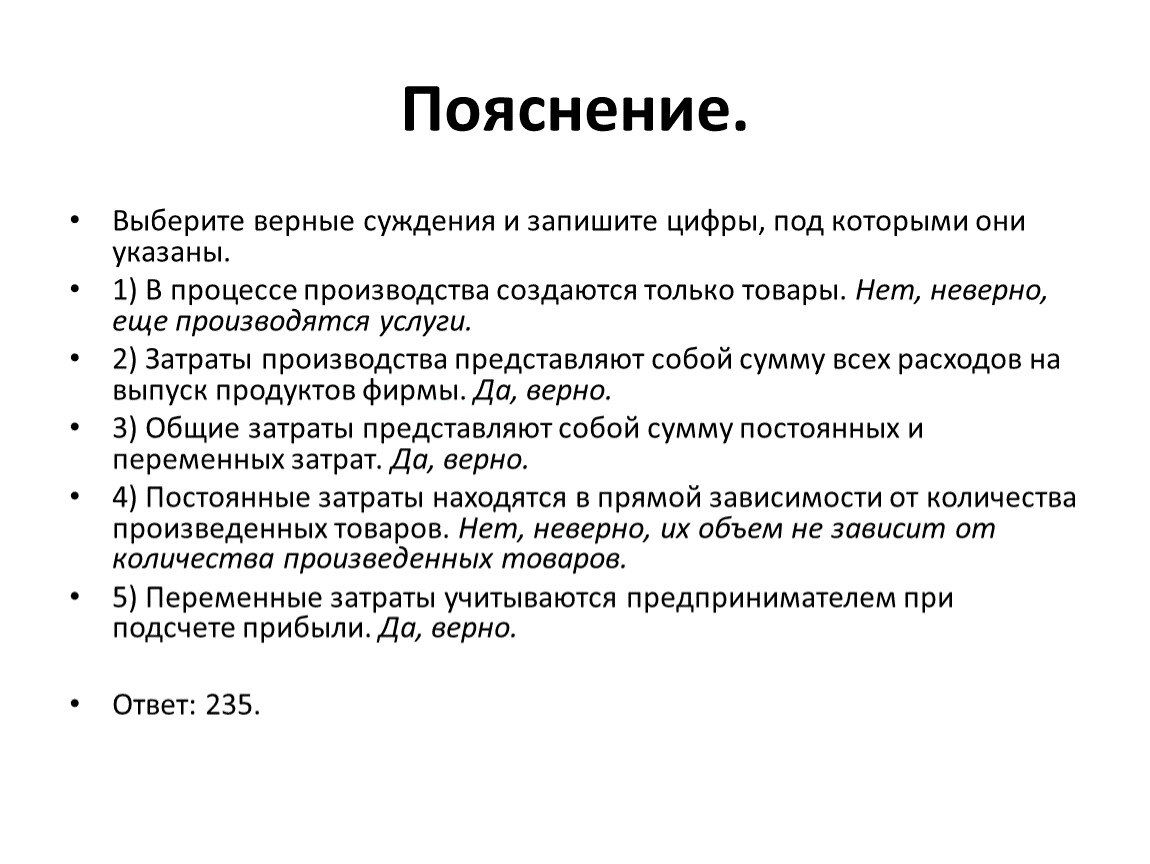 Пояснение.

• Выберите верные суждения и запишите цифры, под которыми они указаны.

• 1) В процессе производства создаются только товары. Нет, неверно, еще производятся услуги.

• 2) Затраты производства представляют собой сумму всех расходов на выпуск продуктов фирмы. Да, верно.

• 3) Общие затраты представляют собой сумму постоянных и переменных затрат. Да, верно.

• 4) Постоянные затраты находятся в прямой зависимости от количества произведенных товаров. Нет, неверно, их объем не зависит от количества произведенных товаров.

• 5) Переменные затраты учитываются предпринимателем при подсчете прибыли. Да, верно.

• Ответ: 235.